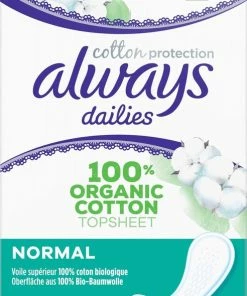 cotton protection
always
dailies

100%
ORGANIC
COTTON
TOPSHEET

NORMAL
Voile supérieur 100% coton biologique
Oberfläche aus 100% Bio-Baumwolle